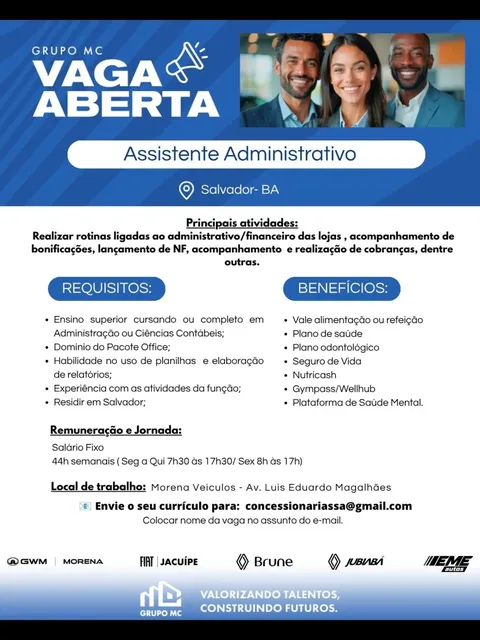 GRUPO MC
VAGA ABERTA

Assistente Administrativo

Salvador- BA

Principais atividades:
Realizar rotinas ligadas ao administrativo/financeiro das lojas , acompanhamento de bonificações, lançamento de NF, acompanhamento e realização de cobranças, dentre outras.

REQUISITOS:

• Ensino superior cursando ou completo em Administração ou Ciências Contábeis;
• Domínio do Pacote Office;
• Habilidade no uso de planilhas e elaboração de relatórios;
• Experiência com as atividades da função;
• Residir em Salvador;

BENEFÍCIOS:

• Vale alimentação ou refeição
• Plano de saúde
• Plano odontológico
• Seguro de Vida
• Nutricash
• Gympass/Wellhub
• Plataforma de Saúde Mental.

Remuneração e Jornada:
Salário Fixo
44h semanais ( Seg a Qui 7h30 às 17h30/ Sex 8h às 17h)

Local de trabalho: Morena Veiculos - Av. Luis Eduardo Magalhães

Envie o seu currículo para: concessionariassa@gmail.com
Colocar nome da vaga no assunto do e-mail.

GWM | MORENA FIAT | JACUÍPE Brune JUBIABÁ EME autos

GRUPO MC
VALORIZANDO TALENTOS, CONSTRUINDO FUTUROS.